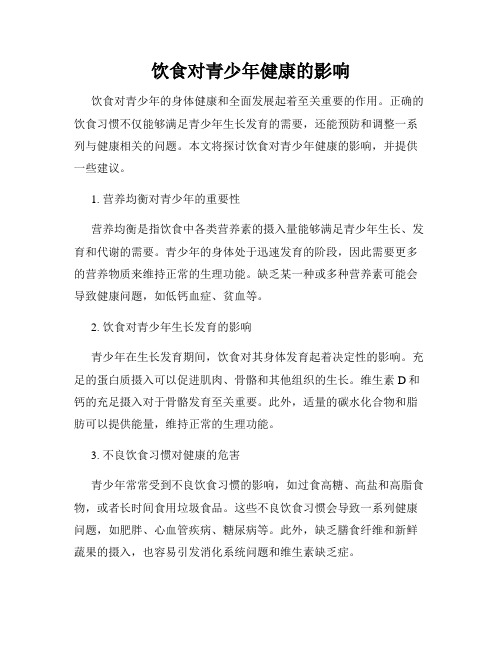 饮食对青少年健康的影响

饮食对青少年的身体健康和全面发展起着至关重要的作用。正确的饮食习惯不仅能够满足青少年生长发育的需要，还能预防和调整一系列与健康相关的问题。本文将探讨饮食对青少年健康的影响，并提供一些建议。

1. 营养均衡对青少年的重要性

营养均衡是指饮食中各类营养素的摄入量能够满足青少年生长、发育和代谢的需要。青少年的身体处于迅速发育的阶段，因此需要更多的营养物质来维持正常的生理功能。缺乏某一种或多种营养素可能会导致健康问题，如低钙血症、贫血等。

2. 饮食对青少年生长发育的影响

青少年在生长发育期间，饮食对其身体发育起着决定性的影响。充足的蛋白质摄入可以促进肌肉、骨骼和其他组织的生长。维生素 D 和钙的充足摄入对于骨骼发育至关重要。此外，适量的碳水化合物和脂肪可以提供能量，维持正常的生理功能。

3. 不良饮食习惯对健康的危害

青少年常常受到不良饮食习惯的影响，如过食高糖、高盐和高脂食物，或者长时间食用垃圾食品。这些不良饮食习惯会导致一系列健康问题，如肥胖、心血管疾病、糖尿病等。此外，缺乏膳食纤维和新鲜蔬果的摄入，也容易引发消化系统问题和维生素缺乏症。